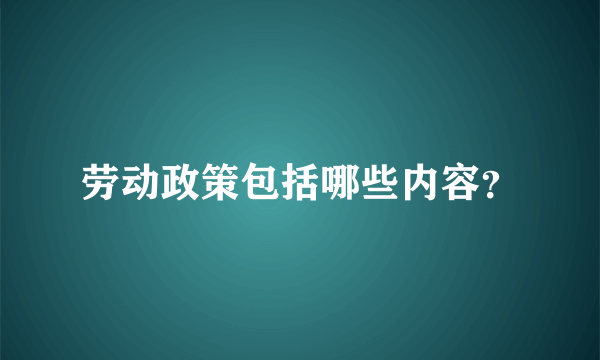 劳动政策包括哪些内容?